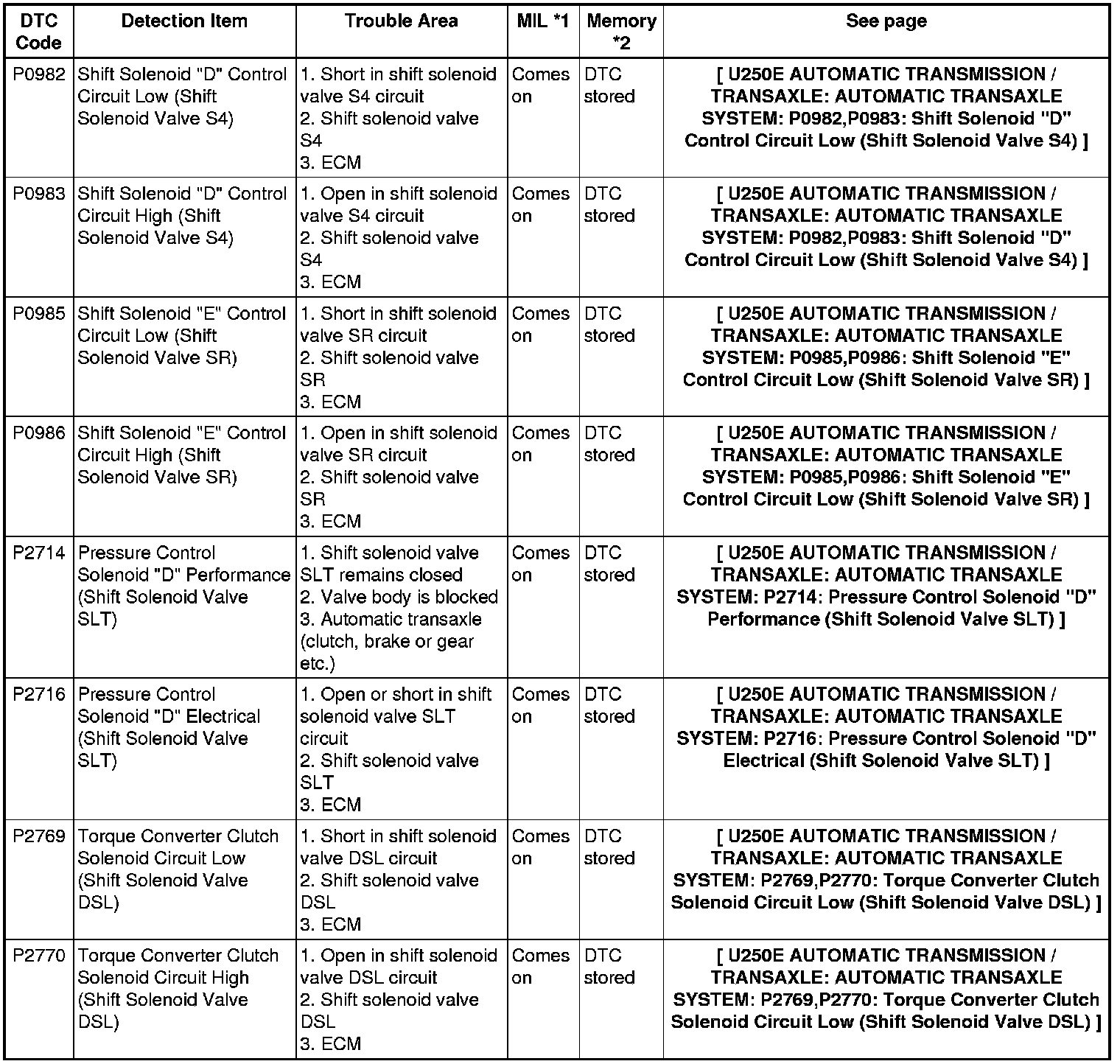 | DTC Code | Detection Item | Trouble Area | MIL *1 | Memory *2 | See page |
|---|---|---|---|---|---|
| P0982 | Shift Solenoid "D" Control Circuit Low (Shift Solenoid Valve S4) | 1. Short in shift solenoid valve S4 circuit 2. Shift solenoid valve S4 3. ECM | Comes on | DTC stored | [ U250E AUTOMATIC TRANSMISSION / TRANSAXLE: AUTOMATIC TRANSAXLE SYSTEM: P0982,P0983: Shift Solenoid "D" Control Circuit Low (Shift Solenoid Valve S4) ] |
| P0983 | Shift Solenoid "D" Control Circuit High (Shift Solenoid Valve S4) | 1. Open in shift solenoid valve S4 circuit 2. Shift solenoid valve S4 3. ECM | Comes on | DTC stored | [ U250E AUTOMATIC TRANSMISSION / TRANSAXLE: AUTOMATIC TRANSAXLE SYSTEM: P0982,P0983: Shift Solenoid "D" Control Circuit Low (Shift Solenoid Valve S4) ] |
| P0985 | Shift Solenoid "E" Control Circuit Low (Shift Solenoid Valve SR) | 1. Short in shift solenoid valve SR circuit 2. Shift solenoid valve SR 3. ECM | Comes on | DTC stored | [ U250E AUTOMATIC TRANSMISSION / TRANSAXLE: AUTOMATIC TRANSAXLE SYSTEM: P0985,P0986: Shift Solenoid "E" Control Circuit Low (Shift Solenoid Valve SR) ] |
| P0986 | Shift Solenoid "E" Control Circuit High (Shift Solenoid Valve SR) | 1. Open in shift solenoid valve SR circuit 2. Shift solenoid valve SR 3. ECM | Comes on | DTC stored | [ U250E AUTOMATIC TRANSMISSION / TRANSAXLE: AUTOMATIC TRANSAXLE SYSTEM: P0985,P0986: Shift Solenoid "E" Control Circuit Low (Shift Solenoid Valve SR) ] |
| P2714 | Pressure Control Solenoid "D" Performance (Shift Solenoid Valve SLT) | 1. Shift solenoid valve SLT remains closed 2. Valve body is blocked 3. Automatic transaxle (clutch, brake or gear etc.) | Comes on | DTC stored | [ U250E AUTOMATIC TRANSMISSION / TRANSAXLE: AUTOMATIC TRANSAXLE SYSTEM: P2714: Pressure Control Solenoid "D" Performance (Shift Solenoid Valve SLT) ] |
| P2716 | Pressure Control Solenoid "D" Electrical (Shift Solenoid Valve SLT) | 1. Open or short in shift solenoid valve SLT circuit 2. Shift solenoid valve SLT 3. ECM | Comes on | DTC stored | [ U250E AUTOMATIC TRANSMISSION / TRANSAXLE: AUTOMATIC TRANSAXLE SYSTEM: P2716: Pressure Control Solenoid "D" Electrical (Shift Solenoid Valve SLT) ] |
| P2769 | Torque Converter Clutch Solenoid Circuit Low (Shift Solenoid Valve DSL) | 1. Short in shift solenoid valve DSL circuit 2. Shift solenoid valve DSL 3. ECM | Comes on | DTC stored | [ U250E AUTOMATIC TRANSMISSION / TRANSAXLE: AUTOMATIC TRANSAXLE SYSTEM: P2769,P2770: Torque Converter Clutch Solenoid Circuit Low (Shift Solenoid Valve DSL) ] |
| P2770 | Torque Converter Clutch Solenoid Circuit High (Shift Solenoid Valve DSL) | 1. Open in shift solenoid valve DSL circuit 2. Shift solenoid valve DSL 3. ECM | Comes on | DTC stored | [ U250E AUTOMATIC TRANSMISSION / TRANSAXLE: AUTOMATIC TRANSAXLE SYSTEM: P2769,P2770: Torque Converter Clutch Solenoid Circuit Low (Shift Solenoid Valve DSL) ] |